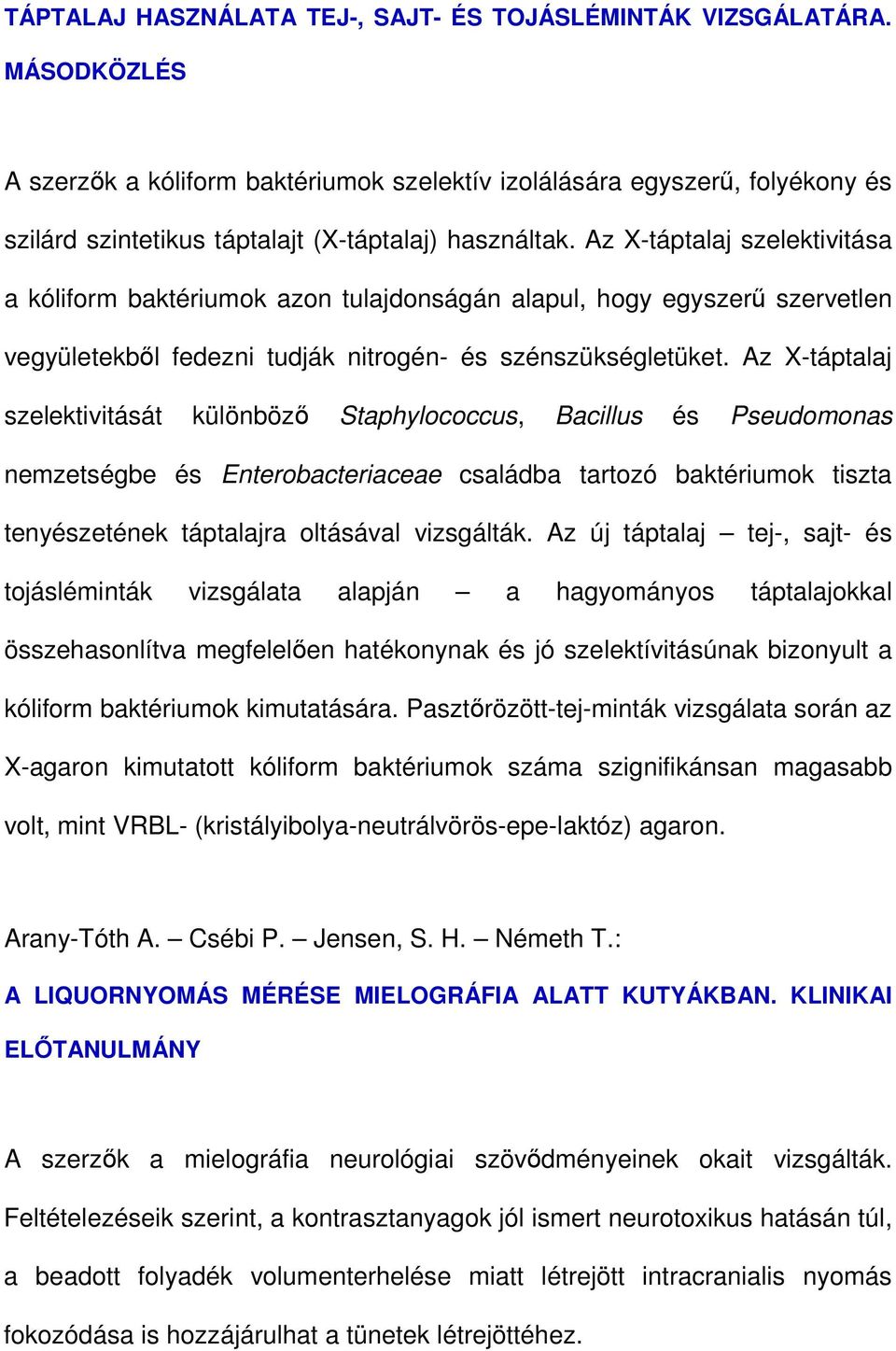 TÁPTALAJ HASZNÁLATA TEJ-, SAJT- ÉS TOJÁSLÉMINTÁK VIZSGÁLATÁRA. MÁSODKÖZLÉS

A szerzők a kóliform baktériumok szelektív izolálására egyszerű, folyékony és szilárd szintetikus táptalajt (X-táptalaj) használtak. Az X-táptalaj szelektivitása a kóliform baktériumok azon tulajdonságán alapul, hogy egyszerű szervetlen vegyületekből fedezni tudják nitrogén- és szénszükségletüket. Az X-táptalaj szelektivitását különböző Staphylococcus, Bacillus és Pseudomonas nemzetségbe és Enterobacteriaceae családba tartozó baktériumok tiszta tenyészetének táptalajra oltásával vizsgálták. Az új táptalaj – tej-, sajt- és tojásléminták vizsgálata alapján – a hagyományos táptalajokkal összehasonlítva megfelelően hatékonynak és jó szelektívitásúnak bizonyult a kóliform baktériumok kimutatására. Pasztőrözött-tej-minták vizsgálata során az X-agaron kimutatott kóliform baktériumok száma szignifikánsan magasabb volt, mint VRBL- (kristályibolya-neutrálvörös-epe-laktóz) agaron.

Arany-Tóth A. – Csébi P. – Jensen, S. H. – Németh T.:
A LIQUORNYOMÁS MÉRÉSE MIELOGRÁFIA ALATT KUTYÁKBAN. KLINIKAI ELŐTANULMÁNY

A szerzők a mielográfia neurológiai szövődményeinek okait vizsgálták. Feltételezéseik szerint, a kontrasztanyagok jól ismert neurotoxikus hatásán túl, a beadott folyadék volumenterhelése miatt létrejött intracranialis nyomás fokozódása is hozzájárulhat a tünetek létrejöttéhez.